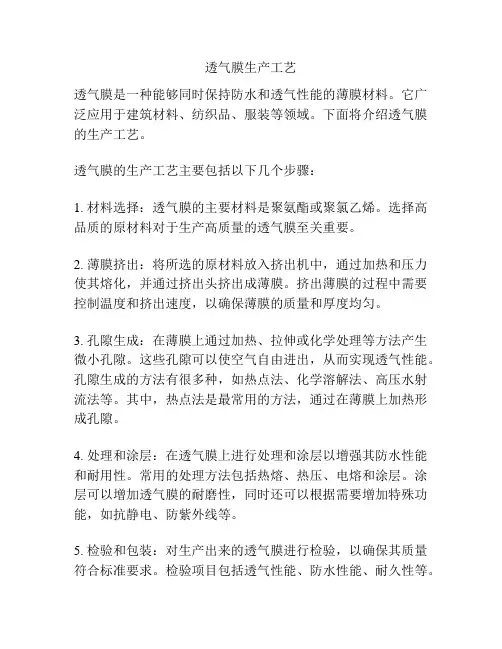 透气膜生产工艺

透气膜是一种能够同时保持防水和透气性能的薄膜材料。它广泛应用于建筑材料、纺织品、服装等领域。下面将介绍透气膜的生产工艺。

透气膜的生产工艺主要包括以下几个步骤：

1. 材料选择：透气膜的主要材料是聚氨酯或聚氯乙烯。选择高品质的原材料对于生产高质量的透气膜至关重要。

2. 薄膜挤出：将所选的原材料放入挤出机中，通过加热和压力使其熔化，并通过挤出头挤出成薄膜。挤出薄膜的过程中需要控制温度和挤出速度，以确保薄膜的质量和厚度均匀。

3. 孔隙生成：在薄膜上通过加热、拉伸或化学处理等方法产生微小孔隙。这些孔隙可以使空气自由进出，从而实现透气性能。孔隙生成的方法有很多种，如热点法、化学溶解法、高压水射流法等。其中，热点法是最常用的方法，通过在薄膜上加热形成孔隙。

4. 处理和涂层：在透气膜上进行处理和涂层以增强其防水性能和耐用性。常用的处理方法包括热熔、热压、电熔和涂层。涂层可以增加透气膜的耐磨性，同时还可以根据需要增加特殊功能，如抗静电、防紫外线等。

5. 检验和包装：对生产出来的透气膜进行检验，以确保其质量符合标准要求。检验项目包括透气性能、防水性能、耐久性等。